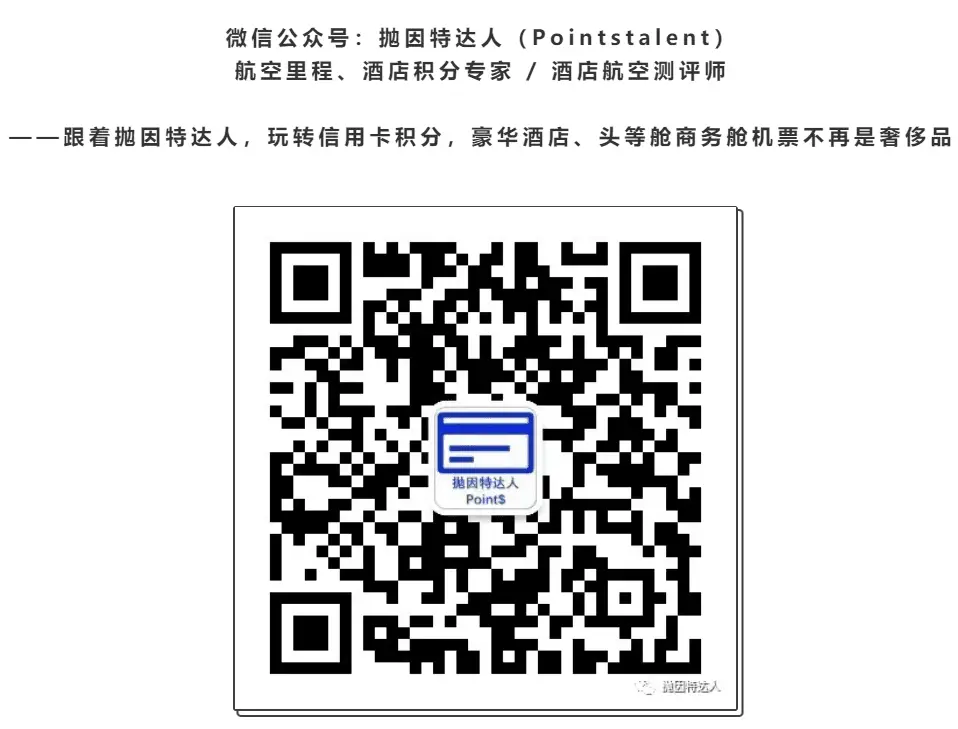 微信公众号：抛因特达人（Pointstalent）
航空里程、酒店积分专家 / 酒店航空测评师

——跟着抛因特达人，玩转信用卡积分，豪华酒店、头等舱商务舱机票不再是奢侈品

抛因特达人
Point$

抛因特达人